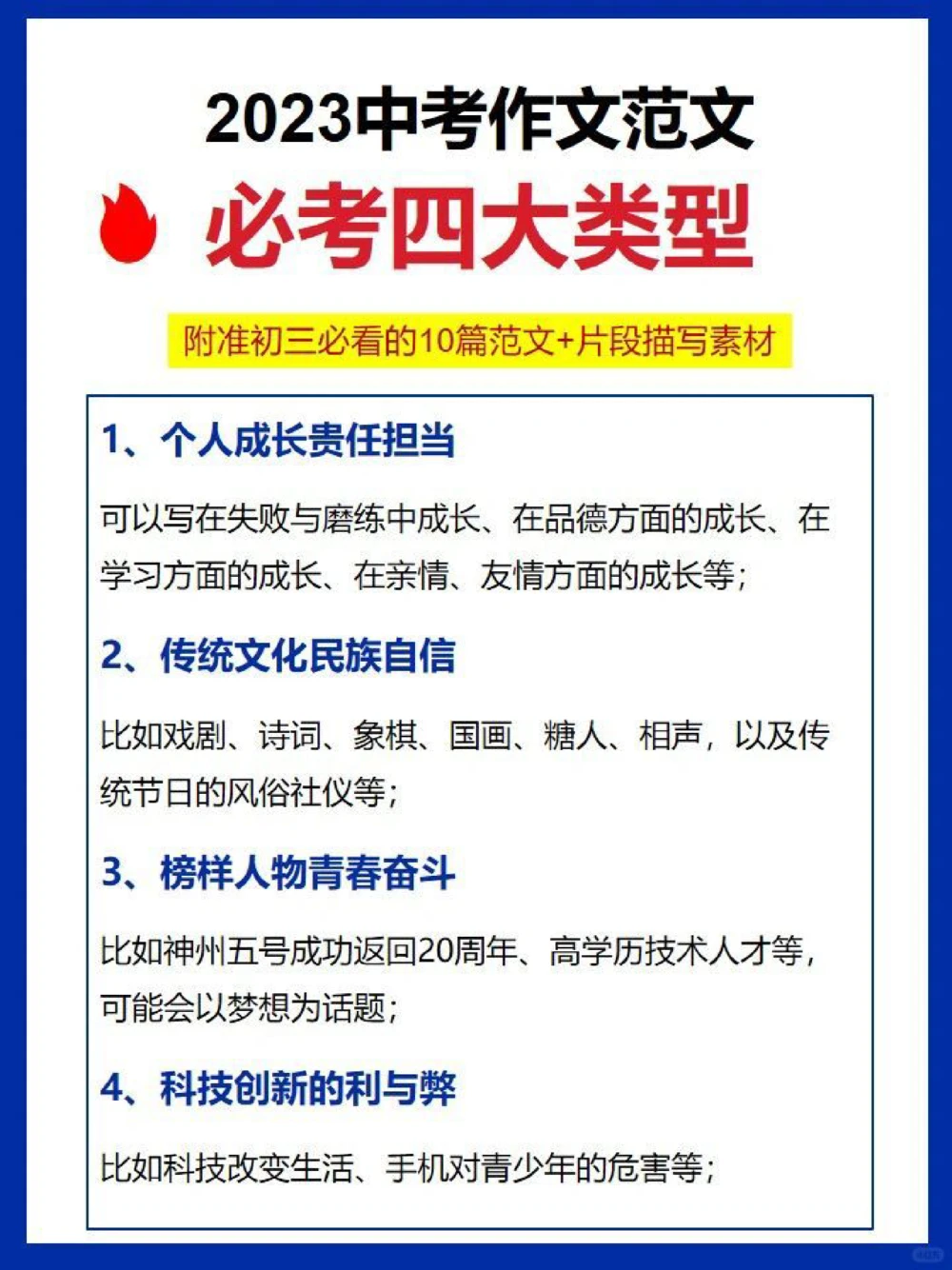 2023中考作文范文

必考四大类型

附准初三必看的10篇范文+片段描写素材

1、个人成长责任担当

可以写在失败与磨练中成长、在品德方面的成长、在学习方面的成长、在亲情、友情方面的成长等；

2、传统文化民族自信

比如戏剧、诗词、象棋、国画、糖人、相声，以及传统节日的风俗社仪等；

3、榜样人物青春奋斗

比如神州五号成功返回20周年、高学历技术人才等，可能会以梦想为话题；

4、科技创新的利与弊

比如科技改变生活、手机对青少年的危害等；